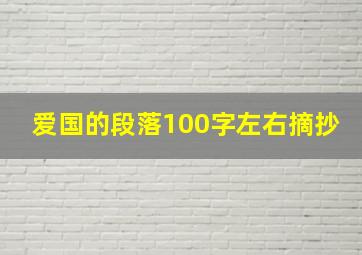 爱国的段落100字左右摘抄